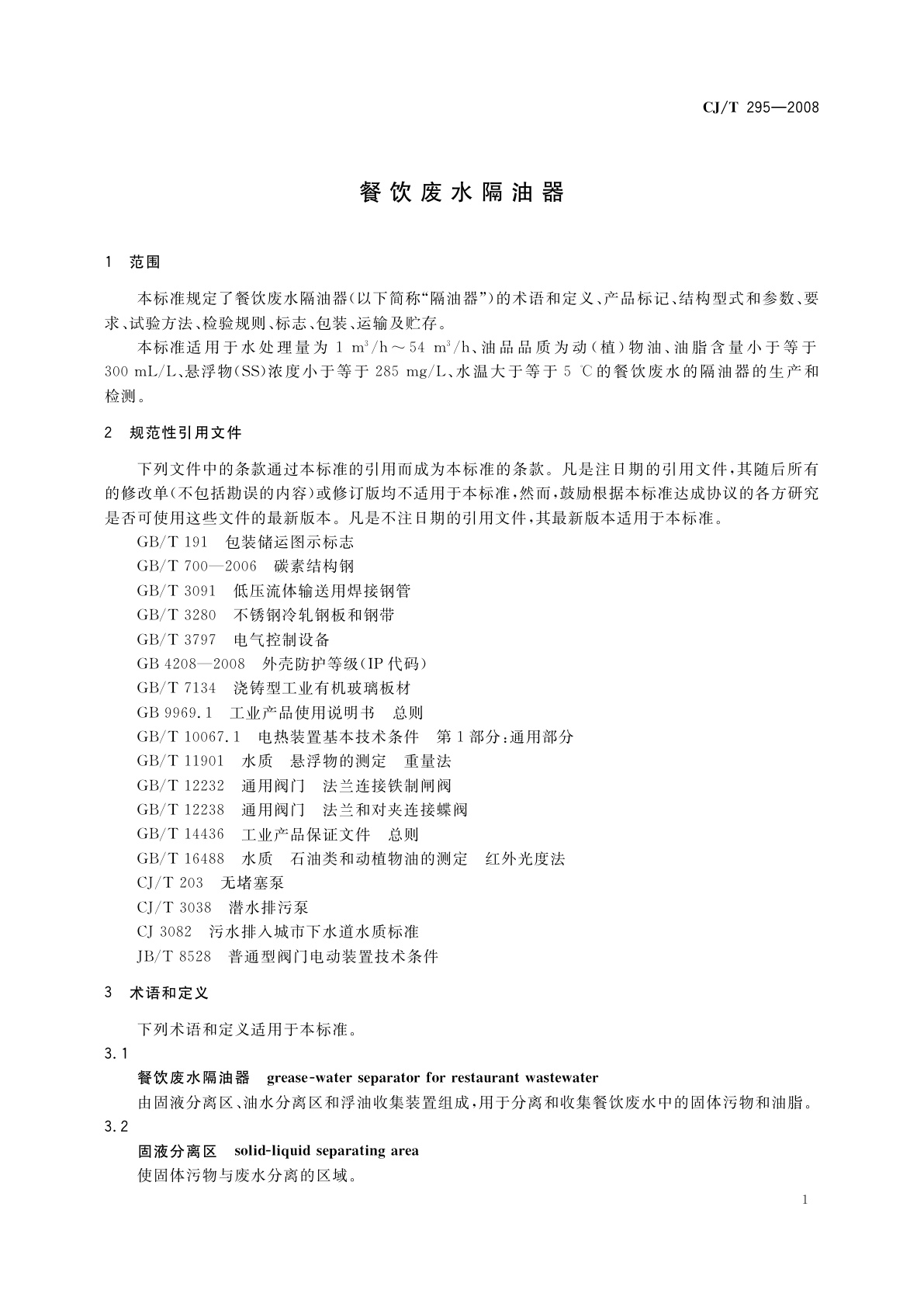 CJ/T 295—2008

餐饮废水隔油器

1 范围

本标准规定了餐饮废水隔油器(以下简称“隔油器”)的术语和定义、产品标记、结构型式和参数、要求、试验方法、检验规则、标志、包装、运输及贮存。

本标准适用于水处理量为 1 $m^3/h$～54 $m^3/h$、油品品质为动(植)物油、油脂含量小于等于 300 mL/L、悬浮物(SS)浓度小于等于 285 mg/L、水温大于等于 5 ℃的餐饮废水的隔油器的生产和检测。

2 规范性引用文件

下列文件中的条款通过本标准的引用而成为本标准的条款。凡是注日期的引用文件,其随后所有的修改单(不包括勘误的内容)或修订版均不适用于本标准,然而,鼓励根据本标准达成协议的各方研究是否可使用这些文件的最新版本。凡是不注日期的引用文件,其最新版本适用于本标准。

GB/T 191 包装储运图示标志
GB/T 700—2006 碳素结构钢
GB/T 3091 低压流体输送用焊接钢管
GB/T 3280 不锈钢冷轧钢板和钢带
GB/T 3797 电气控制设备
GB 4208—2008 外壳防护等级(IP 代码)
GB/T 7134 浇铸型工业有机玻璃板材
GB 9969.1 工业产品使用说明书 总则
GB/T 10067.1 电热装置基本技术条件 第 1 部分:通用部分
GB/T 11901 水质 悬浮物的测定 重量法
GB/T 12232 通用阀门 法兰连接铁制闸阀
GB/T 12238 通用阀门 法兰和对夹连接蝶阀
GB/T 14436 工业产品保证文件 总则
GB/T 16488 水质 石油类和动植物油的测定 红外光度法
CJ/T 203 无堵塞泵
CJ/T 3038 潜水排污泵
CJ 3082 污水排入城市下水道水质标准
JB/T 8528 普通型阀门电动装置技术条件

3 术语和定义

下列术语和定义适用于本标准。

3.1
餐饮废水隔油器 grease-water separator for restaurant wastewater
由固液分离区、油水分离区和浮油收集装置组成,用于分离和收集餐饮废水中的固体污物和油脂。

3.2
固液分离区 solid-liquid separating area
使固体污物与废水分离的区域。

1